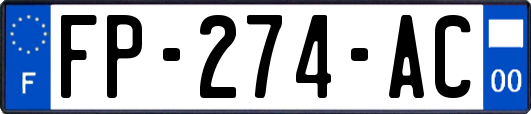 F

FP-274-AC

00